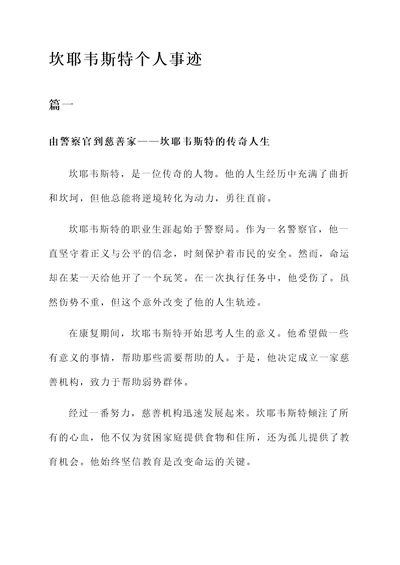 坎耶韦斯特个人事迹

篇一

由警察官到慈善家——坎耶韦斯特的传奇人生

坎耶韦斯特，是一位传奇的人物。他的人生经历中充满了曲折和坎坷，但他总能将逆境转化为动力，勇往直前。

坎耶韦斯特的职业生涯起始于警察局。作为一名警察官，他一直坚守着正义与公平的信念，时刻保护着市民的安全。然而，命运却在某一天给他开了一个玩笑。在一次执行任务中，他受伤了。虽然伤势不重，但这个意外改变了他的人生轨迹。

在康复期间，坎耶韦斯特开始思考人生的意义。他希望做一些有意义的事情，帮助那些需要帮助的人。于是，他决定成立一家慈善机构，致力于帮助弱势群体。

经过一番努力，慈善机构迅速发展起来。坎耶韦斯特倾注了所有的心血，他不仅为贫困家庭提供食物和住所，还为孤儿提供了教育机会。他始终坚信教育是改变命运的关键。